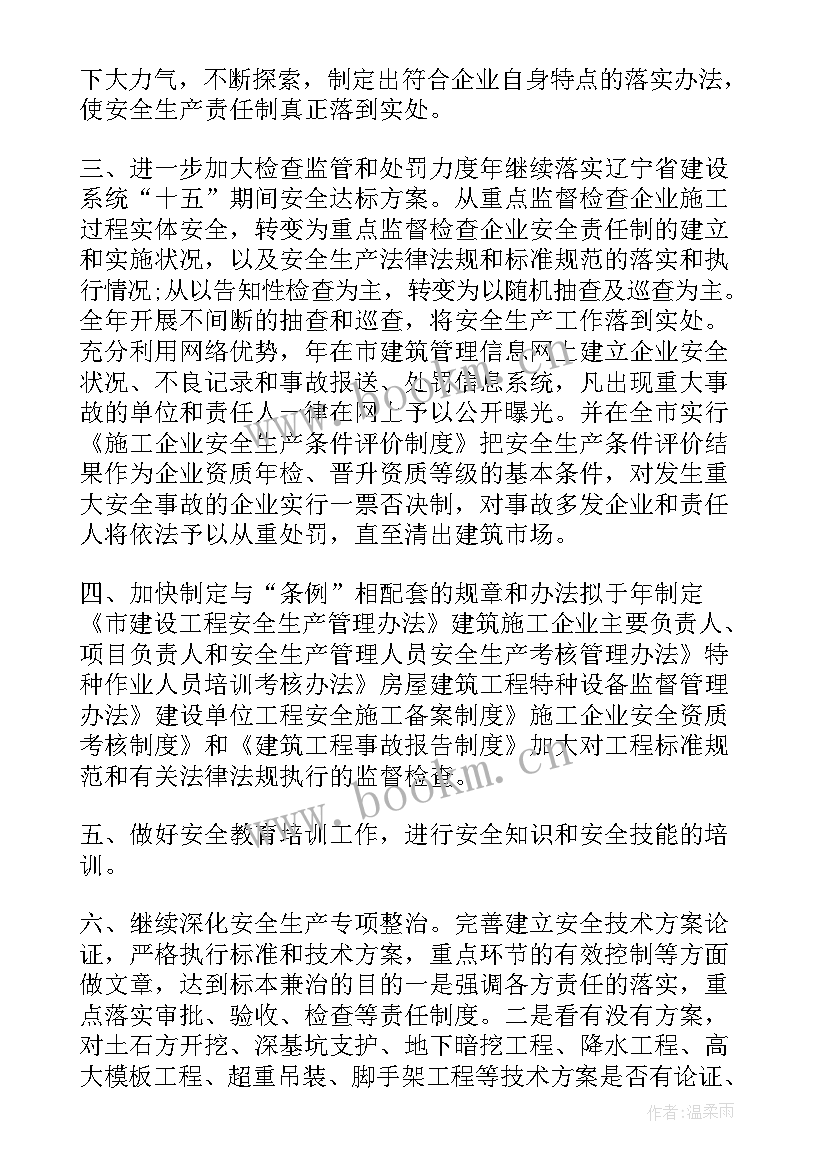 下大力气，不断探索，制定出符合企业自身特点的落实办法，使安全生产责任制真正落到实处。

三、进一步加大检查监管和处罚力度年继续落实辽宁省建设系统“十五”期间安全达标方案。从重点监督检查企业施工过程实体安全，转变为重点监督检查企业安全责任制的建立和实施状况，以及安全生产法律法规和标准规范的落实和执行情况;从以告知性检查为主，转变为以随机抽查及巡查为主。全年开展不间断的抽查和巡查，将安全生产工作落到实处。充分利用网络优势，年在市建筑管理信息网上建立企业安全状况、不良记录和事故报送、处罚信息系统，凡出现重大事故的单位和责任人一律在网上予以公开曝光。并在全市实行《施工企业安全生产条件评价制度》把安全生产条件评价结果作为企业资质年检、晋升资质等级的基本条件，对发生重大安全事故的企业实行一票否决制，对事故多发企业和责任人将依法予以从重处罚，直至清出建筑市场。

四、加快制定与“条例”相配套的规章和办法拟于年制定《市建设工程安全生产管理办法》建筑施工企业主要负责人、项目负责人和安全生产管理人员安全生产考核管理办法》特种作业人员培训考核办法》房屋建筑工程特种设备监督管理办法》建设单位工程安全施工备案制度》施工企业安全资质考核制度》和《建筑工程事故报告制度》加大对工程标准规范和有关法律法规执行的监督检查。

五、做好安全教育培训工作，进行安全知识和安全技能的培训。

六、继续深化安全生产专项整治。完善建立安全技术方案论证，严格执行标准和技术方案，重点环节的有效控制等方面做文章，达到标本兼治的目的一是强调各方责任的落实，重点落实审批、验收、检查等责任制度。二是看有没有方案，对土石方开挖、深基坑支护、地下暗挖工程、降水工程、高大模板工程、超重吊装、脚手架工程等技术方案是否有论证、

www.bookm.cn

作者：温柔雨